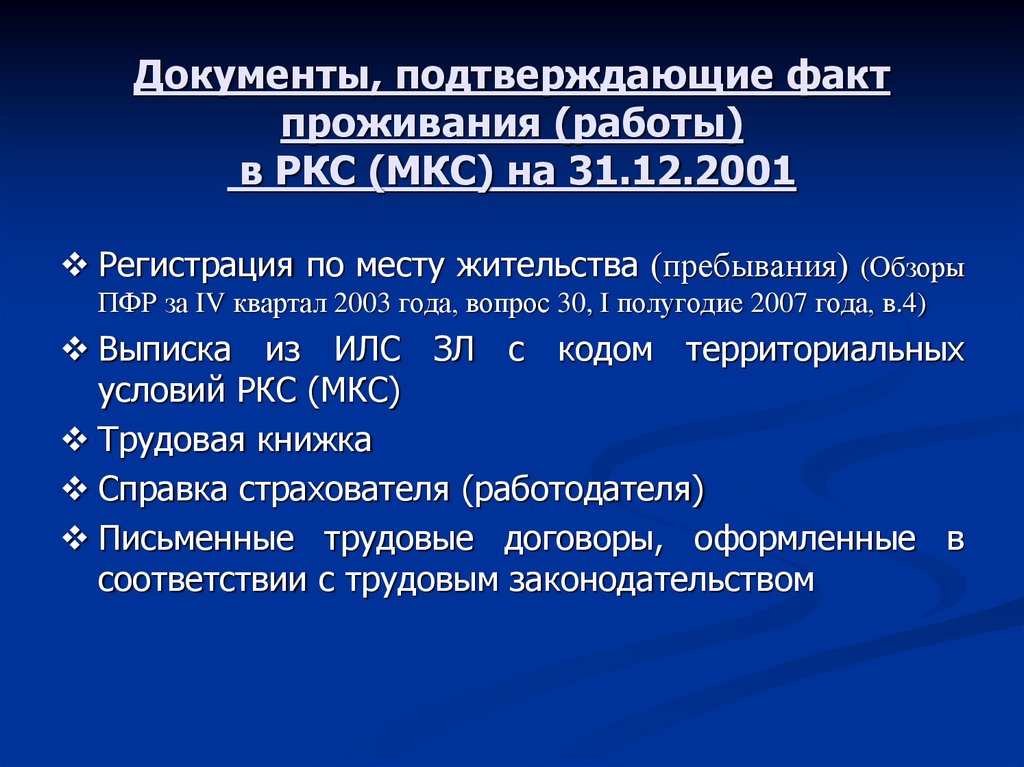 Документы, подтверждающие факт проживания (работы) в РКС (МКС) на 31.12.2001

❖ Регистрация по месту жительства (пребывания) (Обзоры ПФР за IV квартал 2003 года, вопрос 30, I полугодие 2007 года, в.4)
❖ Выписка из ИЛС ЗЛ с кодом территориальных условий РКС (МКС)
❖ Трудовая книжка
❖ Справка страхователя (работодателя)
❖ Письменные трудовые договоры, оформленные в соответствии с трудовым законодательством